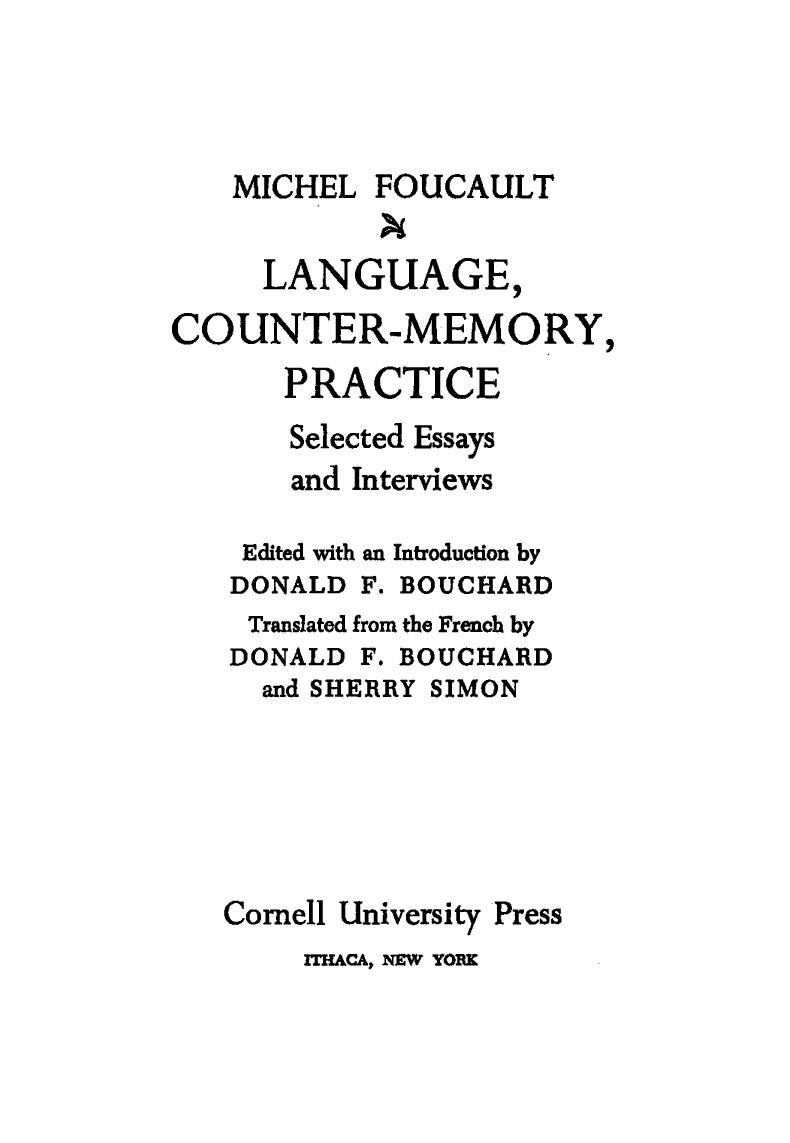 MICHEL FOUCAULT

LANGUAGE, COUNTER-MEMORY, PRACTICE

Selected Essays and Interviews

Edited with an Introduction by
DONALD F. BOUCHARD
Translated from the French by
DONALD F. BOUCHARD
and SHERRY SIMON

Cornell University Press
ITHACA, NEW YORK